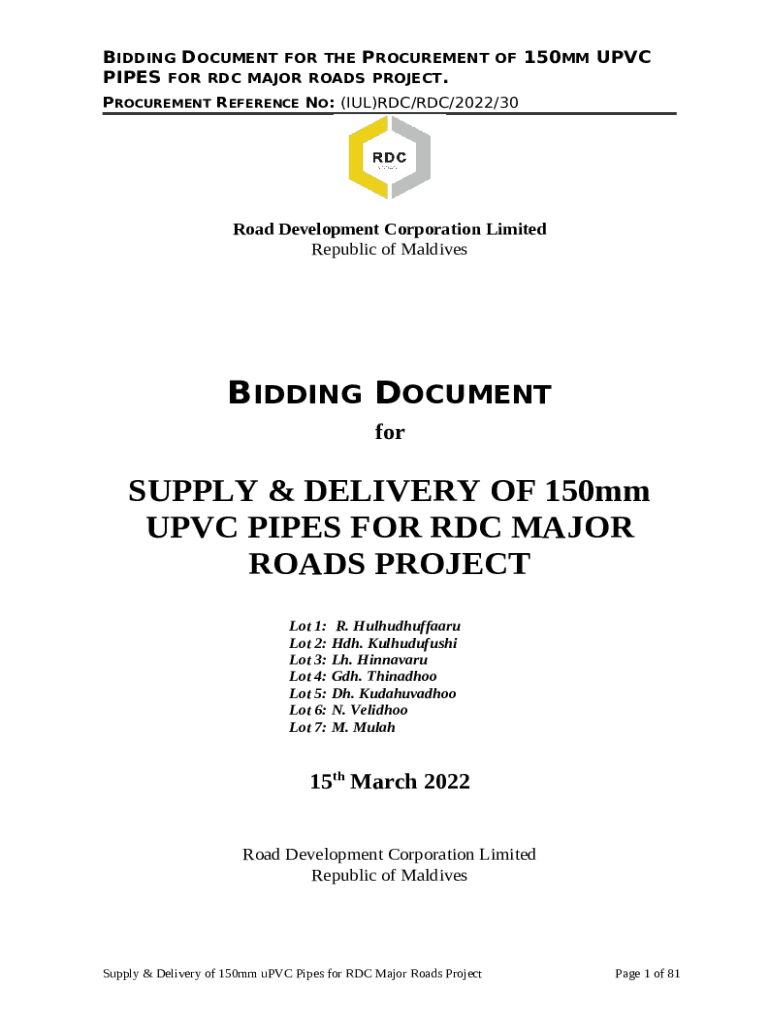 BIDDING DOCUMENT FOR THE PROCUREMENT OF 150MM UPVC PIPES FOR RDC MAJOR ROADS PROJECT.

PROCUREMENT REFERENCE NO: (IUL)RDC/RDC/2022/30

RDC

Road Development Corporation Limited
Republic of Maldives

BIDDING DOCUMENT

for

SUPPLY & DELIVERY OF 150mm UPVC PIPES FOR RDC MAJOR ROADS PROJECT

Lot 1: R. Hulhudhuffaaru
Lot 2: Hdh. Kulhudufushi
Lot 3: Lh. Hinnavaru
Lot 4: Gdh. Thinadhoo
Lot 5: Dh. Kudahuvadhoo
Lot 6: N. Velidhoo
Lot 7: M. Mulah

15$^{th}$ March 2022

Road Development Corporation Limited
Republic of Maldives

Supply & Delivery of 150mm uPVC Pipes for RDC Major Roads Project

Page 1 of 81